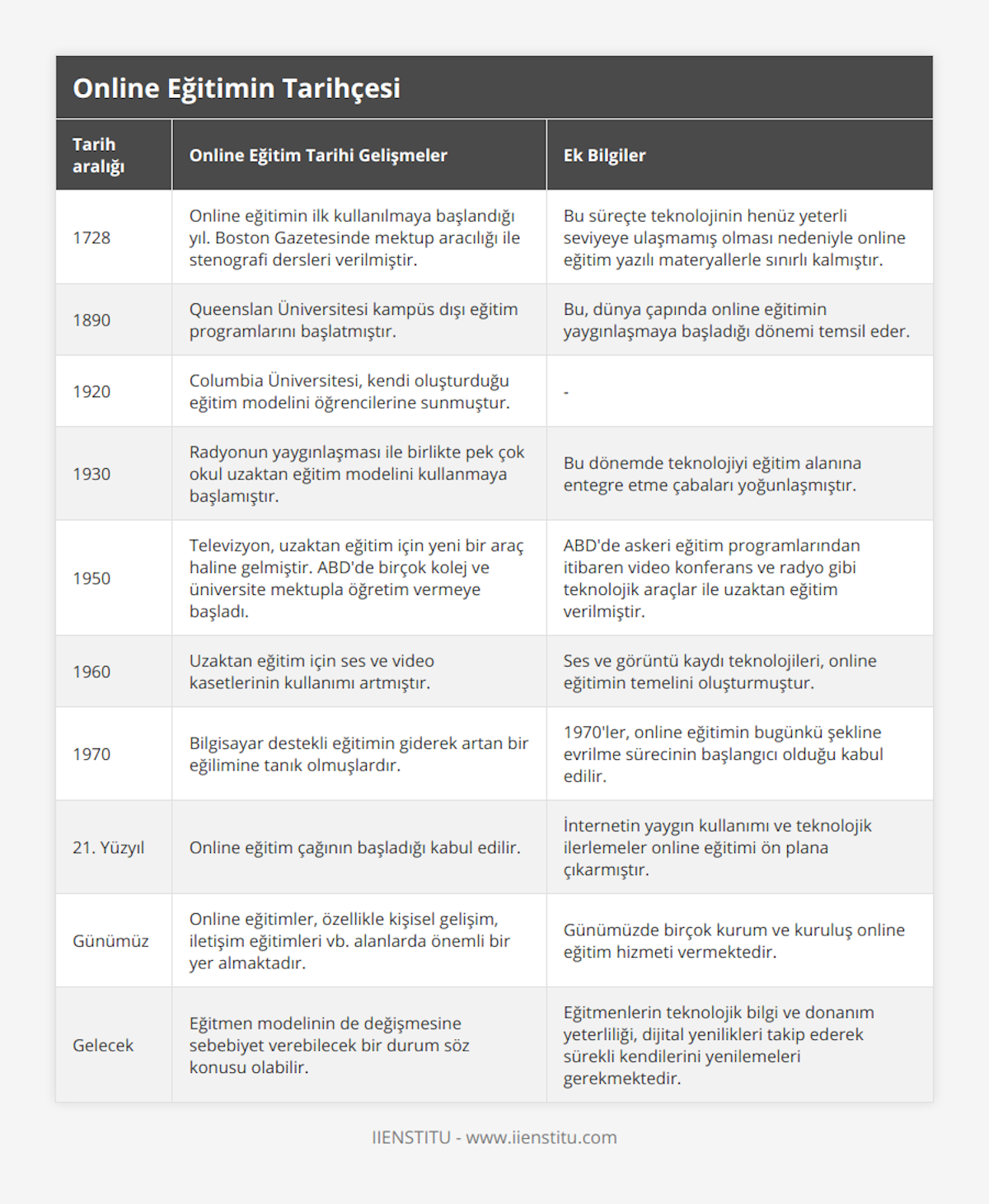 Online Eğitimin Tarihçesi

| Tarih aralığı | Online Eğitim Tarihi Gelişmeler | Ek Bilgiler |
|---|---|---|
| 1728 | Online eğitimin ilk kullanılmaya başlandığı yıl. Boston Gazetesinde mektup aracılığı ile stenografi dersleri verilmiştir. | Bu süreçte teknolojinin henüz yeterli seviyeye ulaşmamış olması nedeniyle online eğitim yazılı materyallerle sınırlı kalmıştır. |
| 1890 | Queenslan Üniversitesi kampüs dışı eğitim programlarını başlatmıştır. | Bu, dünya çapında online eğitimin yaygınlaşmaya başladığı dönemi temsil eder. |
| 1920 | Columbia Üniversitesi, kendi oluşturduğu eğitim modelini öğrencilerine sunmuştur. | - |
| 1930 | Radyonun yaygınlaşması ile birlikte pek çok okul uzaktan eğitim modelini kullanmaya başlamıştır. | Bu dönemde teknolojiyi eğitim alanına entegre etme çabaları yoğunlaşmıştır. |
| 1950 | Televizyon, uzaktan eğitim için yeni bir araç haline gelmiştir. ABD'de birçok kolej ve üniversite mektupla öğretim vermeye başladı. | ABD'de askeri eğitim programlarından itibaren video konferans ve radyo gibi teknolojik araçlar ile uzaktan eğitim verilmiştir. |
| 1960 | Uzaktan eğitim için ses ve video kasetlerinin kullanımı artmıştır. | Ses ve görüntü kaydı teknolojileri, online eğitimin temelini oluşturmuştur. |
| 1970 | Bilgisayar destekli eğitimin giderek artan bir eğilimine tanık olmuşlardır. | 1970'ler, online eğitimin bugünkü şekline evrilme sürecinin başlangıcı olduğu kabul edilir. |
| 21. Yüzyıl | Online eğitim çağının başladığı kabul edilir. | İnternetin yaygın kullanımı ve teknolojik ilerlemeler online eğitimi ön plana çıkarmıştır. |
| Günümüz | Online eğitimler, özellikle kişisel gelişim, iletişim eğitimleri vb. alanlarda önemli bir yer almaktadır. | Günümüzde birçok kurum ve kuruluş online eğitim hizmeti vermektedir. |
| Gelecek | Eğitmen modelinin de değişmesine sebebiyet verebilecek bir durum söz konusu olabilir. | Eğitmenlerin teknolojik bilgi ve donanım yeterliliği, dijital yenilikleri takip ederek sürekli kendilerini yenilemeleri gerekmektedir. |

IIENSTITU - www.iienstitu.com